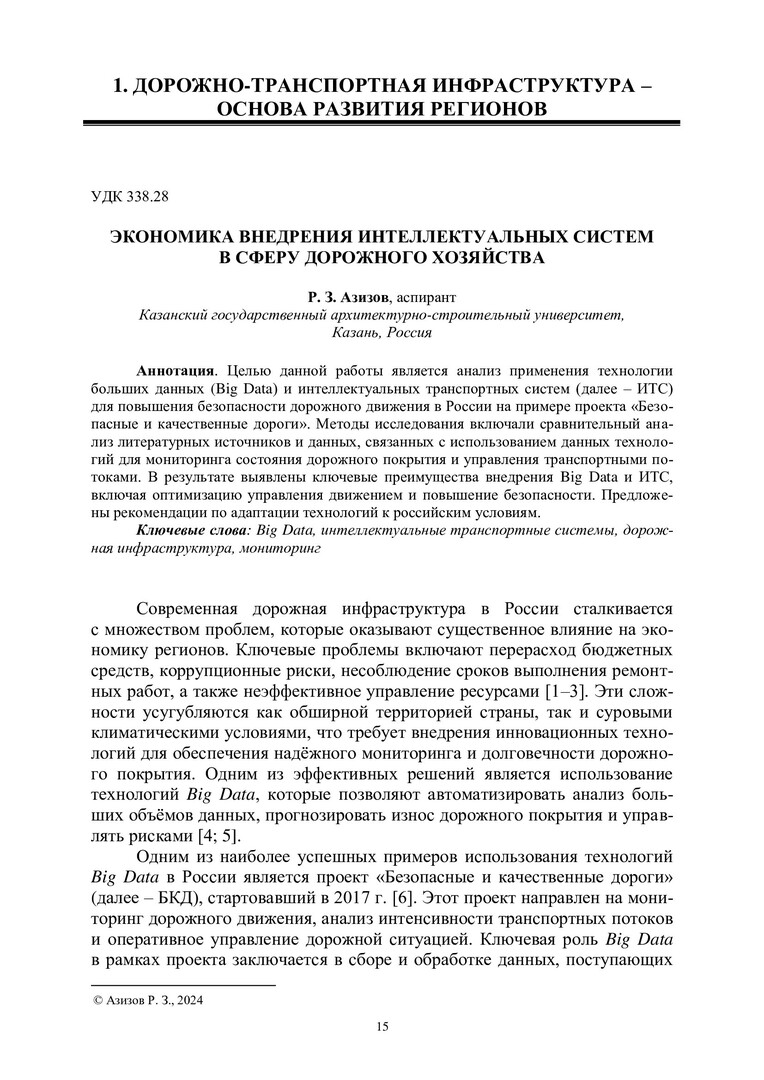 1. ДОРОЖНО-ТРАНСПОРТНАЯ ИНФРАСТРУКТУРА – ОСНОВА РАЗВИТИЯ РЕГИОНОВ

УДК 338.28

ЭКОНОМИКА ВНЕДРЕНИЯ ИНТЕЛЛЕКТУАЛЬНЫХ СИСТЕМ В СФЕРУ ДОРОЖНОГО ХОЗЯЙСТВА

Р. З. Азизов, аспирант
Казанский государственный архитектурно-строительный университет, Казань, Россия

Аннотация. Целью данной работы является анализ применения технологии больших данных (Big Data) и интеллектуальных транспортных систем (далее – ИТС) для повышения безопасности дорожного движения в России на примере проекта «Безопасные и качественные дороги». Методы исследования включали сравнительный анализ литературных источников и данных, связанных с использованием данных технологий для мониторинга состояния дорожного покрытия и управления транспортными потоками. В результате выявлены ключевые преимущества внедрения Big Data и ИТС, включая оптимизацию управления движением и повышение безопасности. Предложены рекомендации по адаптации технологий к российским условиям.
Ключевые слова: Big Data, интеллектуальные транспортные системы, дорожная инфраструктура, мониторинг

Современная дорожная инфраструктура в России сталкивается с множеством проблем, которые оказывают существенное влияние на экономику регионов. Ключевые проблемы включают перерасход бюджетных средств, коррупционные риски, несоблюдение сроков выполнения ремонтных работ, а также неэффективное управление ресурсами [1–3]. Эти сложности усугубляются как обширной территорией страны, так и суровыми климатическими условиями, что требует внедрения инновационных технологий для обеспечения надёжного мониторинга и долговечности дорожного покрытия. Одним из эффективных решений является использование технологий Big Data, которые позволяют автоматизировать анализ больших объёмов данных, прогнозировать износ дорожного покрытия и управлять рисками [4; 5].

Одним из наиболее успешных примеров использования технологий Big Data в России является проект «Безопасные и качественные дороги» (далее – БКД), стартовавший в 2017 г. [6]. Этот проект направлен на мониторинг дорожного движения, анализ интенсивности транспортных потоков и оперативное управление дорожной ситуацией. Ключевая роль Big Data в рамках проекта заключается в сборе и обработке данных, поступающих

© Азизов Р. З., 2024

15